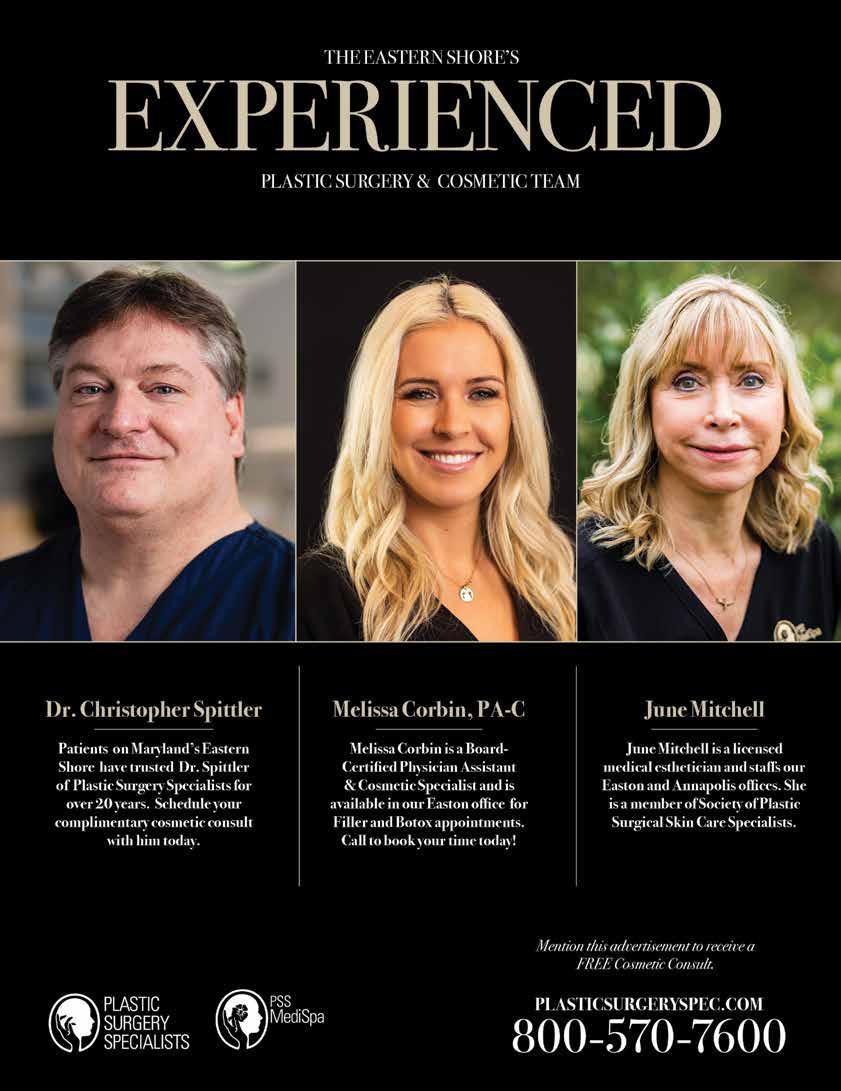 THE EASTERN SHORE'S

EXPERIENCED

PLASTIC SURGERY & COSMETIC TEAM

Dr. Christopher Spittler

Patients on Maryland's Eastern Shore have trusted Dr. Spittler of Plastic Surgery Specialists for over 20 years. Schedule your complimentary cosmetic consult with him today.

Melissa Corbin, PA-C

Melissa Corbin is a Board-Certified Physician Assistant & Cosmetic Specialist and is available in our Easton office for Filler and Botox appointments. Call to book your time today!

June Mitchell

June Mitchell is a licensed medical esthetician and staffs our Easton and Annapolis offices. She is a member of Society of Plastic Surgical Skin Care Specialists.

Mention this advertisement to receive a FREE Cosmetic Consult.

PLASTIC SURGERY SPECIALISTS

PSS MediSpa

PLASTICSURGERYSPEC.COM
800-570-7600